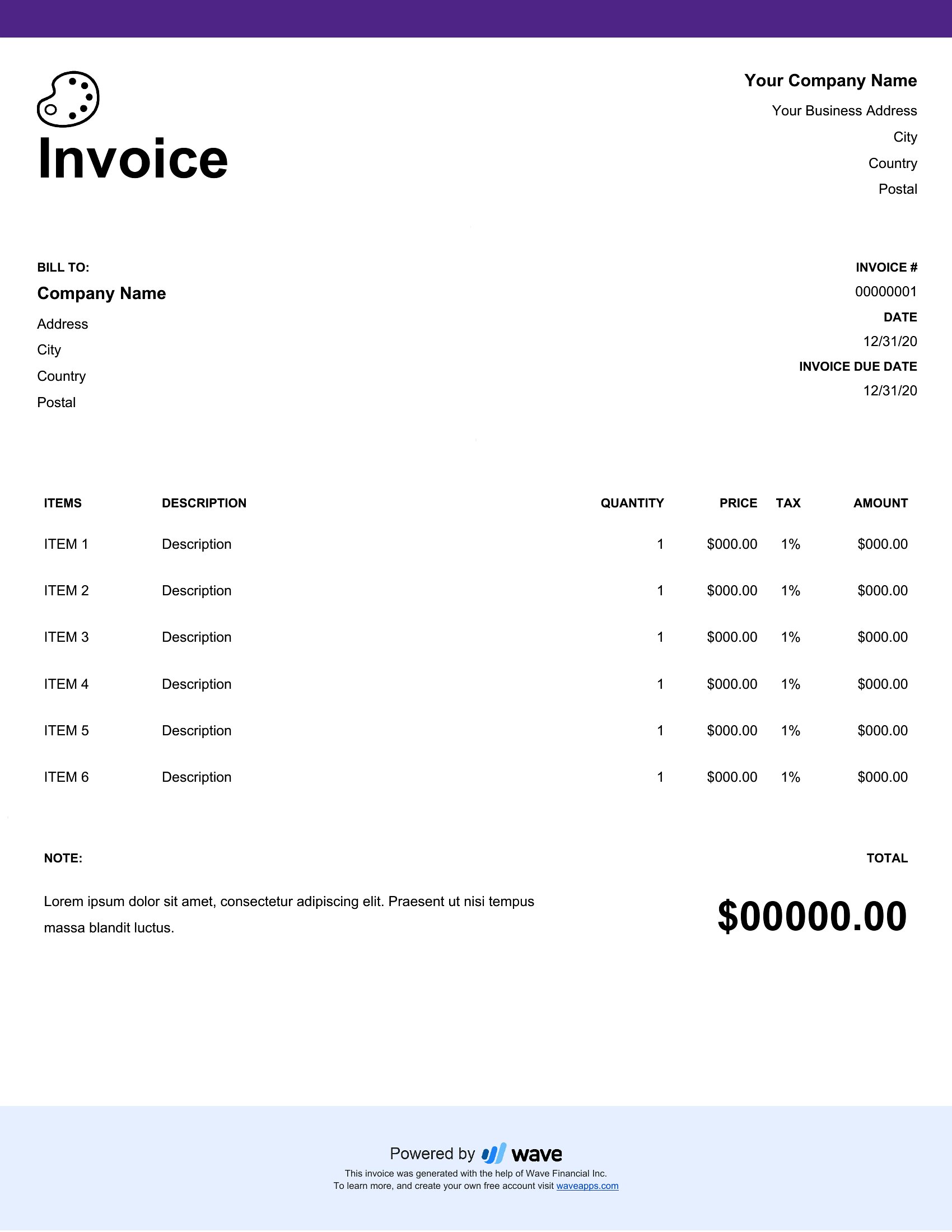 Invoice

Your Company Name
Your Business Address
City
Country
Postal

BILL TO:
Company Name
Address
City
Country
Postal

INVOICE #
00000001
DATE
12/31/20
INVOICE DUE DATE
12/31/20

| ITEMS | DESCRIPTION | QUANTITY | PRICE | TAX | AMOUNT |
|---|---|---|---|---|---|
| ITEM 1 | Description | 1 | $000.00 | 1% | $000.00 |
| ITEM 2 | Description | 1 | $000.00 | 1% | $000.00 |
| ITEM 3 | Description | 1 | $000.00 | 1% | $000.00 |
| ITEM 4 | Description | 1 | $000.00 | 1% | $000.00 |
| ITEM 5 | Description | 1 | $000.00 | 1% | $000.00 |
| ITEM 6 | Description | 1 | $000.00 | 1% | $000.00 |

NOTE:
Lorem ipsum dolor sit amet, consectetur adipiscing elit. Praesent ut nisi tempus massa blandit luctus.

TOTAL
$00000.00

Powered by wave
This invoice was generated with the help of Wave Financial Inc.
To learn more, and create your own free account visit waveapps.com